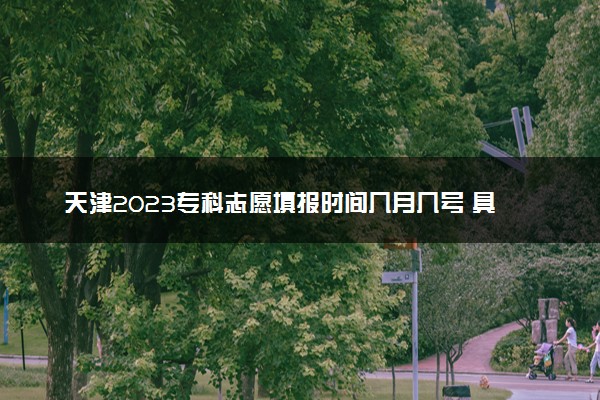 天津2023专科志愿填报时间几月几号 具